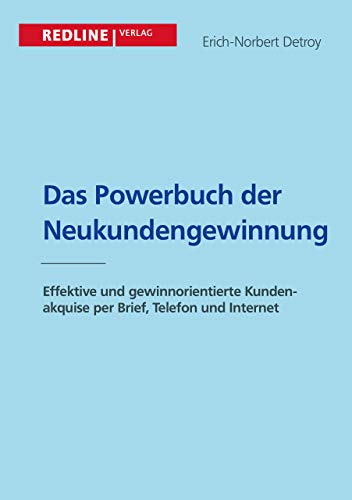 REDLINE | VERLAG

Erich-Norbert Detroy

Das Powerbuch der Neukundengewinnung

Effektive und gewinnorientierte Kundenakquise per Brief, Telefon und Internet